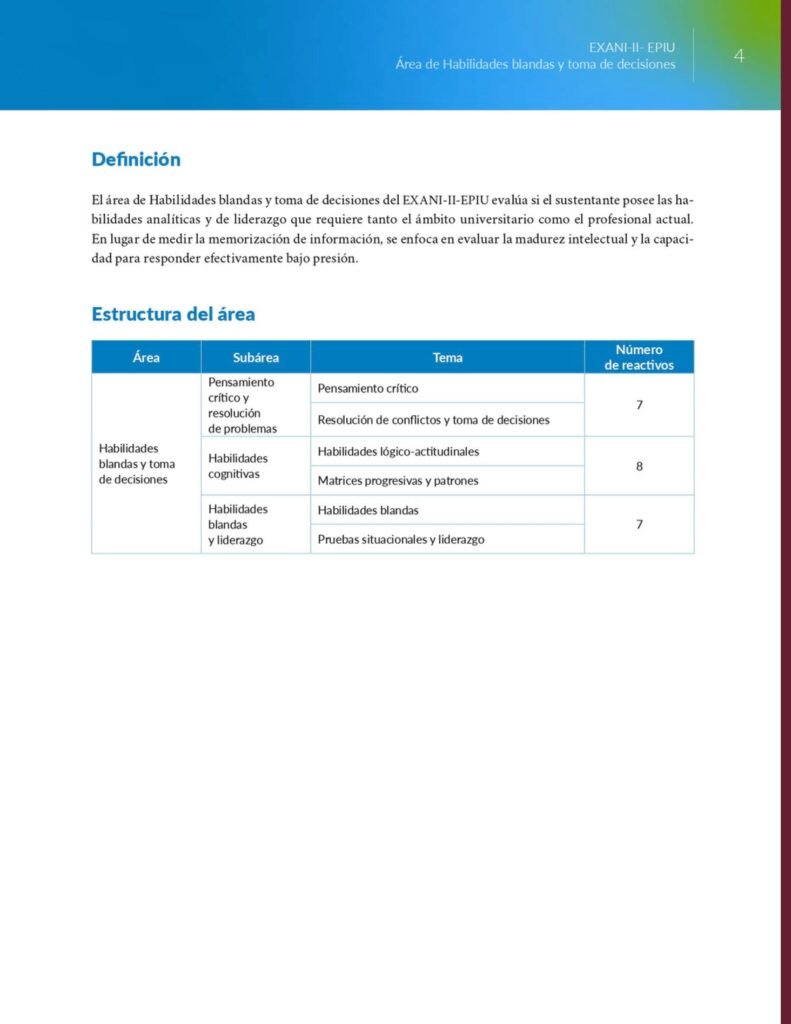 EXANI-II- EPIU
Área de Habilidades blandas y toma de decisiones

4

Definición

El área de Habilidades blandas y toma de decisiones del EXANI-II-EPIU evalúa si el sustentante posee las habilidades analíticas y de liderazgo que requiere tanto el ámbito universitario como el profesional actual. En lugar de medir la memorización de información, se enfoca en evaluar la madurez intelectual y la capacidad para responder efectivamente bajo presión.

Estructura del área

| Área | Subárea | Tema | Número de reactivos |
|---|---|---|---|
| Habilidades blandas y toma de decisiones | Pensamiento crítico y resolución de problemas | Pensamiento crítico | 7 |
| | | Resolución de conflictos y toma de decisiones | |
| | Habilidades cognitivas | Habilidades lógico-actitudinales | 8 |
| | | Matrices progresivas y patrones | |
| | Habilidades blandas y liderazgo | Habilidades blandas | 7 |
| | | Pruebas situacionales y liderazgo | |